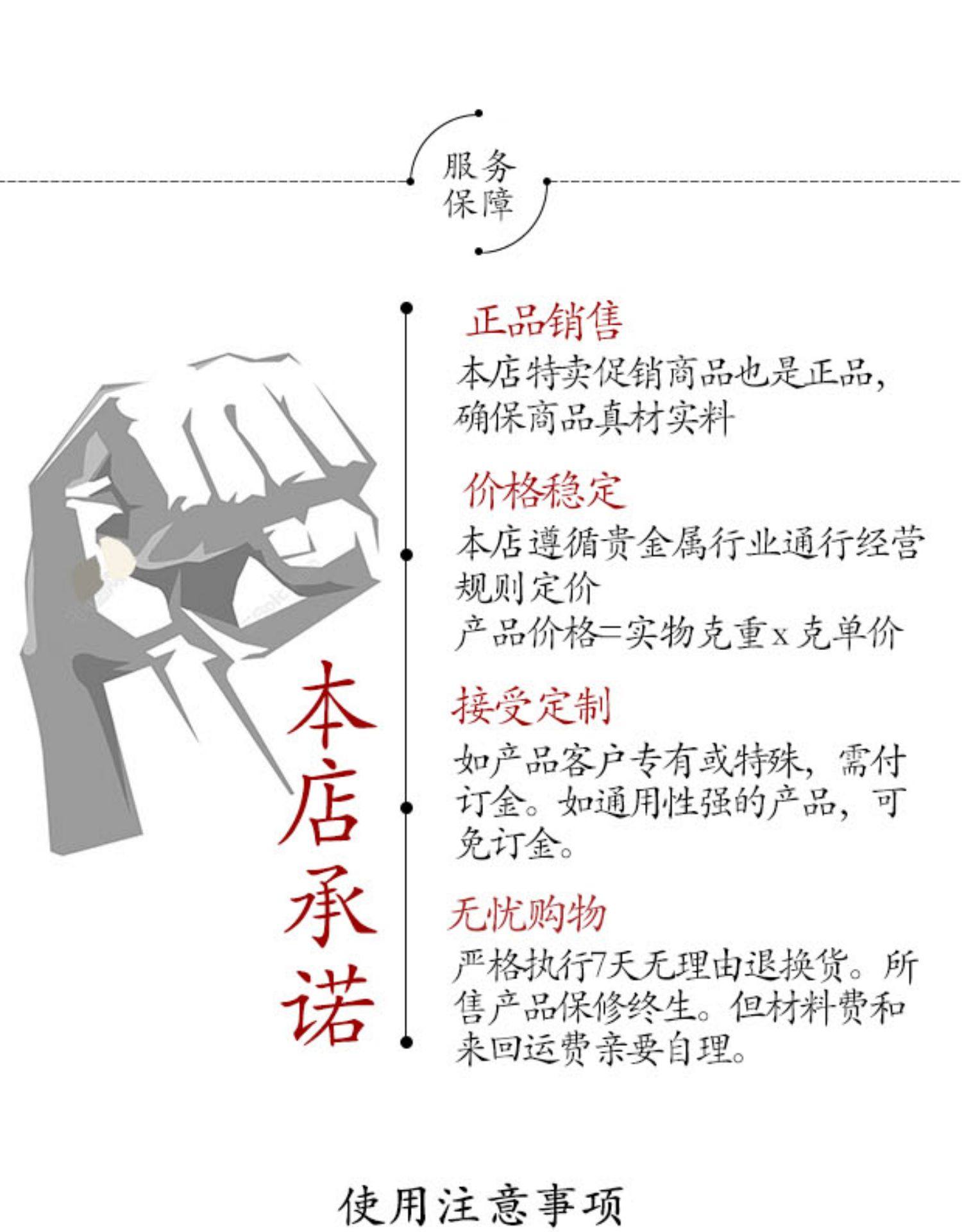 服务
保障

本店承诺

正品销售

本店特卖促销商品也是正品，确保商品真材实料

价格稳定

本店遵循贵金属行业通行经营规则定价

产品价格=实物克重x克单价

接受定制

如产品客户专有或特殊，需付订金。如通用性强的产品，可免订金。

无忧购物

严格执行7天无理由退换货。所售产品保修终生。但材料费和来回运费亲要自理。

使用注意事项